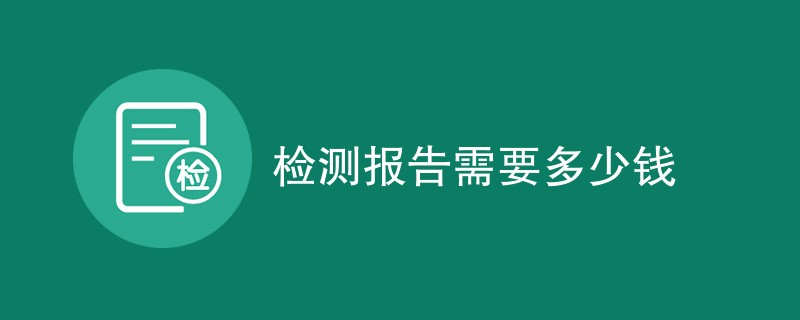 检

检测报告需要多少钱